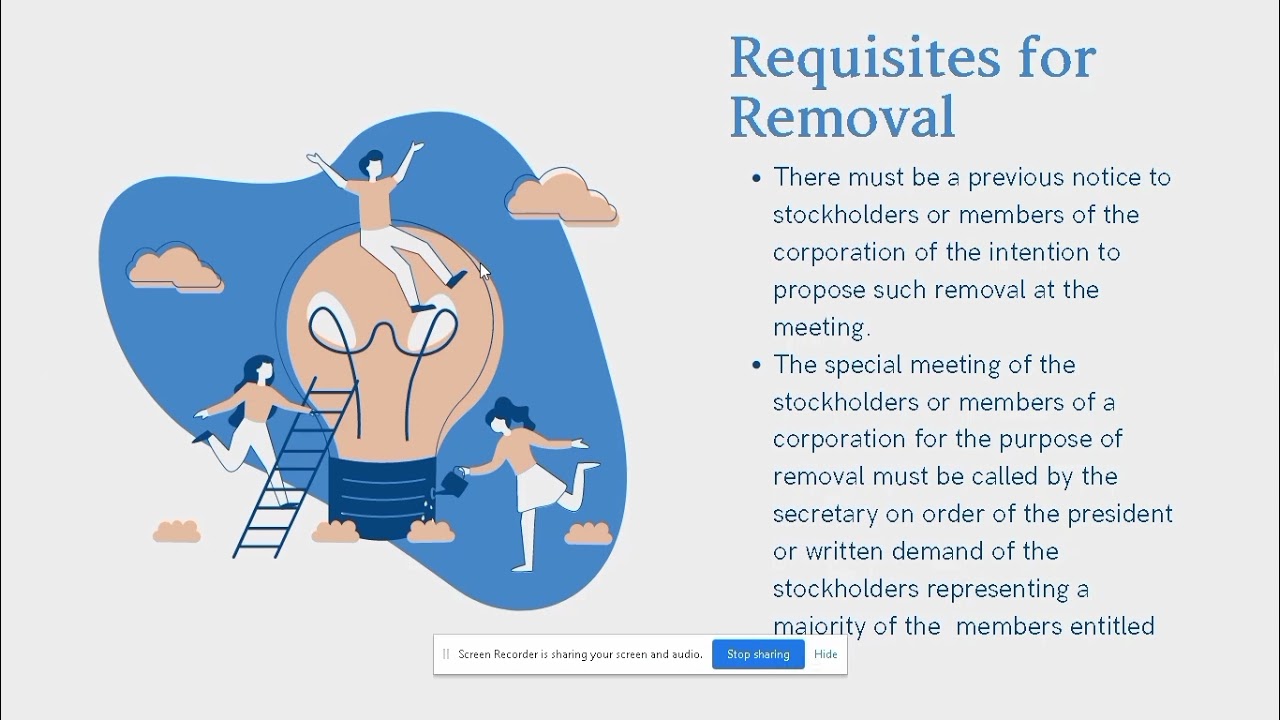 Requisites for Removal

• There must be a previous notice to stockholders or members of the corporation of the intention to propose such removal at the meeting.

• The special meeting of the stockholders or members of a corporation for the purpose of removal must be called by the secretary on order of the president or written demand of the stockholders representing a majority of the members entitled

Screen Recorder is sharing your screen and audio.
Stop sharing
Hide